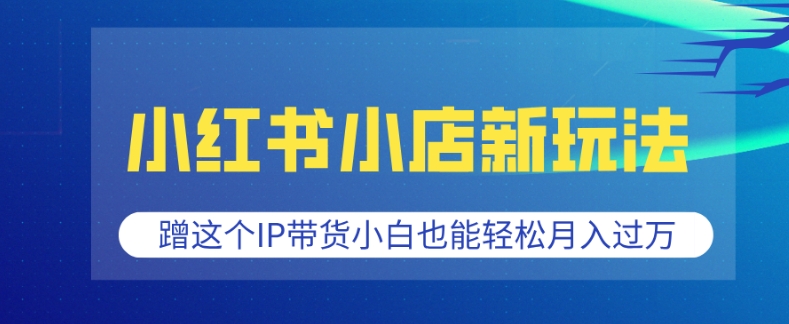 小红书小店新玩法

蹭这个IP带货小白也能轻松月入过万